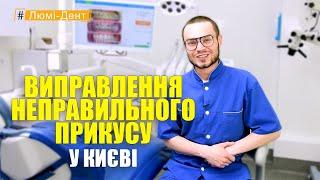 # Люмі-Дент

ВИПРАВЛЕННЯ НЕПРАВИЛЬНОГО ПРИКУСУ

У КИЄВІ